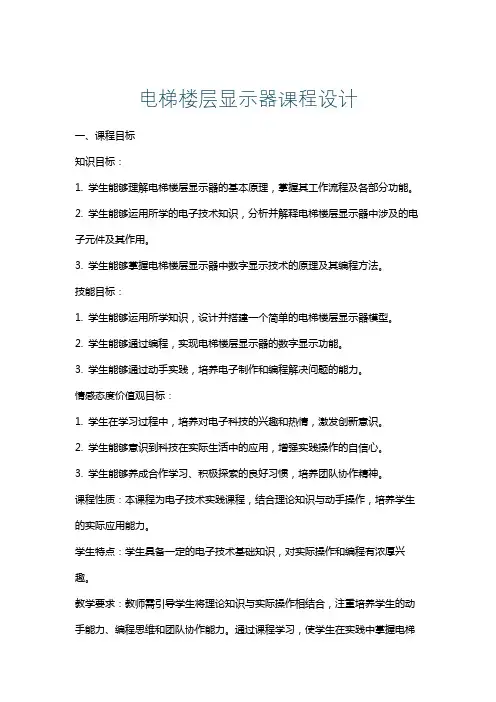 电梯楼层显示器课程设计

一、课程目标

知识目标：

1. 学生能够理解电梯楼层显示器的基本原理，掌握其工作流程及各部分功能。

2. 学生能够运用所学的电子技术知识，分析并解释电梯楼层显示器中涉及的电子元件及其作用。

3. 学生能够掌握电梯楼层显示器中数字显示技术的原理及其编程方法。

技能目标：

1. 学生能够运用所学知识，设计并搭建一个简单的电梯楼层显示器模型。

2. 学生能够通过编程，实现电梯楼层显示器的数字显示功能。

3. 学生能够通过动手实践，培养电子制作和编程解决问题的能力。

情感态度价值观目标：

1. 学生在学习过程中，培养对电子科技的兴趣和热情，激发创新意识。

2. 学生能够意识到科技在实际生活中的应用，增强实践操作的自信心。

3. 学生能够养成合作学习、积极探索的良好习惯，培养团队协作精神。

课程性质：本课程为电子技术实践课程，结合理论知识与动手操作，培养学生的实际应用能力。

学生特点：学生具备一定的电子技术基础知识，对实际操作和编程有浓厚兴趣。

教学要求：教师需引导学生将理论知识与实际操作相结合，注重培养学生的动手能力、编程思维和团队协作能力。通过课程学习，使学生在实践中掌握电梯